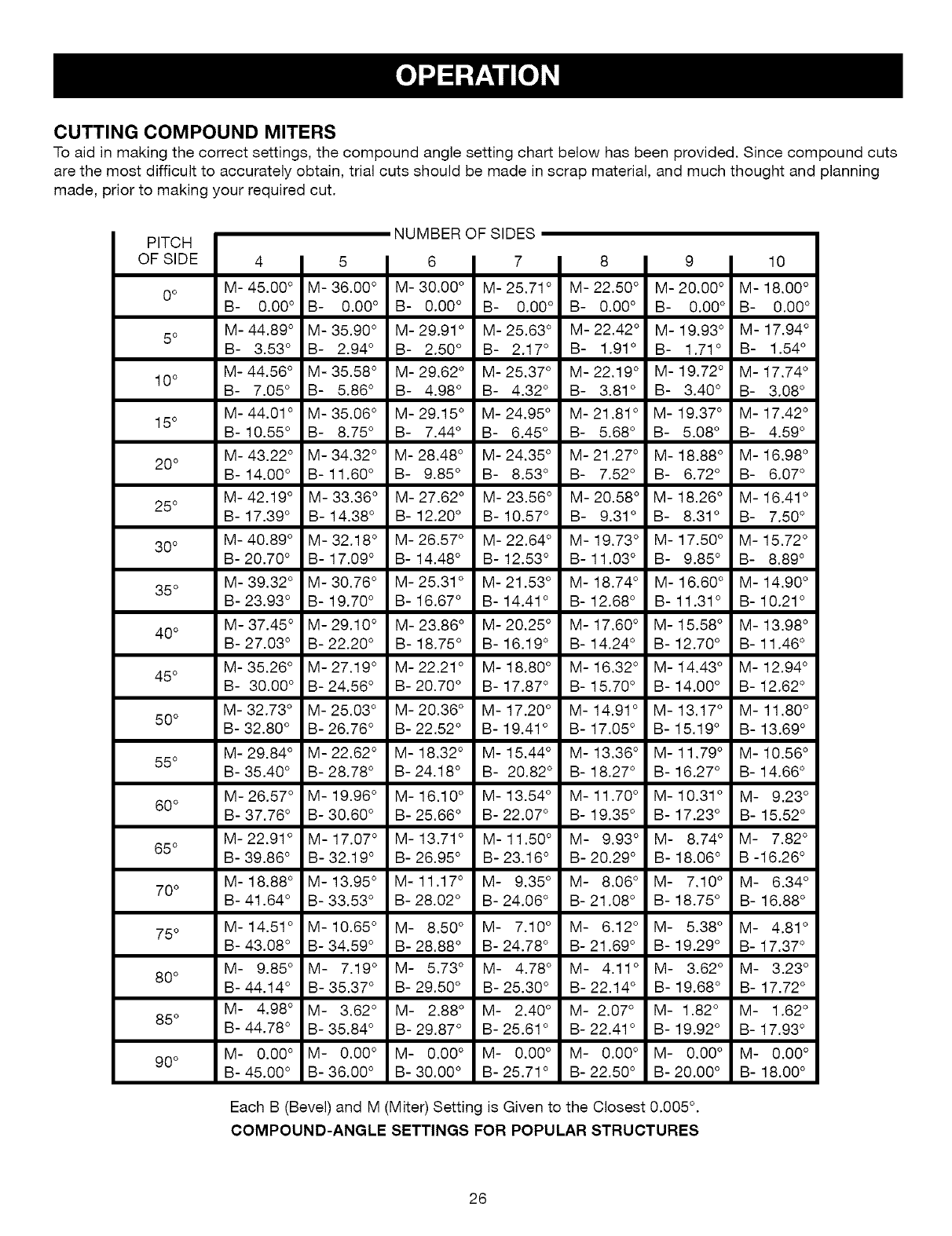 OPERATION

CUTTING COMPOUND MITERS

To aid in making the correct settings, the compound angle setting chart below has been provided. Since compound cuts are the most difficult to accurately obtain, trial cuts should be made in scrap material, and much thought and planning made, prior to making your required cut.

NUMBER OF SIDES

| PITCH OF SIDE | 4 | 5 | 6 | 7 | 8 | 9 | 10 |
|---|---|---|---|---|---|---|---|
| 0° | M- 45.00° B- 0.00° | M- 36.00° B- 0.00° | M- 30.00° B- 0.00° | M- 25.71° B- 0.00° | M- 22.50° B- 0.00° | M- 20.00° B- 0.00° | M- 18.00° B- 0.00° |
| 5° | M- 44.89° B- 3.53° | M- 35.90° B- 2.94° | M- 29.91° B- 2.50° | M- 25.63° B- 2.17° | M- 22.42° B- 1.91° | M- 19.93° B- 1.71° | M- 17.94° B- 1.54° |
| 10° | M- 44.56° B- 7.05° | M- 35.58° B- 5.86° | M- 29.62° B- 4.98° | M- 25.37° B- 4.32° | M- 22.19° B- 3.81° | M- 19.72° B- 3.40° | M- 17.74° B- 3.08° |
| 15° | M- 44.01° B- 10.55° | M- 35.06° B- 8.75° | M- 29.15° B- 7.44° | M- 24.95° B- 6.45° | M- 21.81° B- 5.68° | M- 19.37° B- 5.08° | M- 17.42° B- 4.59° |
| 20° | M- 43.22° B- 14.00° | M- 34.32° B- 11.60° | M- 28.48° B- 9.85° | M- 24.35° B- 8.53° | M- 21.27° B- 7.52° | M- 18.88° B- 6.72° | M- 16.98° B- 6.07° |
| 25° | M- 42.19° B- 17.39° | M- 33.36° B- 14.38° | M- 27.62° B- 12.20° | M- 23.56° B- 10.57° | M- 20.58° B- 9.31° | M- 18.26° B- 8.31° | M- 16.41° B- 7.50° |
| 30° | M- 40.89° B- 20.70° | M- 32.18° B- 17.09° | M- 26.57° B- 14.48° | M- 22.64° B- 12.53° | M- 19.73° B- 11.03° | M- 17.50° B- 9.85° | M- 15.72° B- 8.89° |
| 35° | M- 39.32° B- 23.93° | M- 30.76° B- 19.70° | M- 25.31° B- 16.67° | M- 21.53° B- 14.41° | M- 18.74° B- 12.68° | M- 16.60° B- 11.31° | M- 14.90° B- 10.21° |
| 40° | M- 37.45° B- 27.03° | M- 29.10° B- 22.20° | M- 23.86° B- 18.75° | M- 20.25° B- 16.19° | M- 17.60° B- 14.24° | M- 15.58° B- 12.70° | M- 13.98° B- 11.46° |
| 45° | M- 35.26° B- 30.00° | M- 27.19° B- 24.56° | M- 22.21° B- 20.70° | M- 18.80° B- 17.87° | M- 16.32° B- 15.70° | M- 14.43° B- 14.00° | M- 12.94° B- 12.62° |
| 50° | M- 32.73° B- 32.80° | M- 25.03° B- 26.76° | M- 20.36° B- 22.52° | M- 17.20° B- 19.41° | M- 14.91° B- 17.05° | M- 13.17° B- 15.19° | M- 11.80° B- 13.69° |
| 55° | M- 29.84° B- 35.40° | M- 22.62° B- 28.78° | M- 18.32° B- 24.18° | M- 15.44° B- 20.82° | M- 13.36° B- 18.27° | M- 11.79° B- 16.27° | M- 10.56° B- 14.66° |
| 60° | M- 26.57° B- 37.76° | M- 19.96° B- 30.60° | M- 16.10° B- 25.66° | M- 13.54° B- 22.07° | M- 11.70° B- 19.35° | M- 10.31° B- 17.23° | M- 9.23° B- 15.52° |
| 65° | M- 22.91° B- 39.86° | M- 17.07° B- 32.19° | M- 13.71° B- 26.95° | M- 11.50° B- 23.16° | M- 9.93° B- 20.29° | M- 8.74° B- 18.06° | M- 7.82° B -16.26° |
| 70° | M- 18.88° B- 41.64° | M- 13.95° B- 33.53° | M- 11.17° B- 28.02° | M- 9.35° B- 24.06° | M- 8.06° B- 21.08° | M- 7.10° B- 18.75° | M- 6.34° B- 16.88° |
| 75° | M- 14.51° B- 43.08° | M- 10.65° B- 34.59° | M- 8.50° B- 28.88° | M- 7.10° B- 24.78° | M- 6.12° B- 21.69° | M- 5.38° B- 19.29° | M- 4.81° B- 17.37° |
| 80° | M- 9.85° B- 44.14° | M- 7.19° B- 35.37° | M- 5.73° B- 29.50° | M- 4.78° B- 25.30° | M- 4.11° B- 22.14° | M- 3.62° B- 19.68° | M- 3.23° B- 17.72° |
| 85° | M- 4.98° B- 44.78° | M- 3.62° B- 35.84° | M- 2.88° B- 29.87° | M- 2.40° B- 25.61° | M- 2.07° B- 22.41° | M- 1.82° B- 19.92° | M- 1.62° B- 17.93° |
| 90° | M- 0.00° B- 45.00° | M- 0.00° B- 36.00° | M- 0.00° B- 30.00° | M- 0.00° B- 25.71° | M- 0.00° B- 22.50° | M- 0.00° B- 20.00° | M- 0.00° B- 18.00° |

Each B (Bevel) and M (Miter) Setting is Given to the Closest 0.005°.

COMPOUND-ANGLE SETTINGS FOR POPULAR STRUCTURES

26